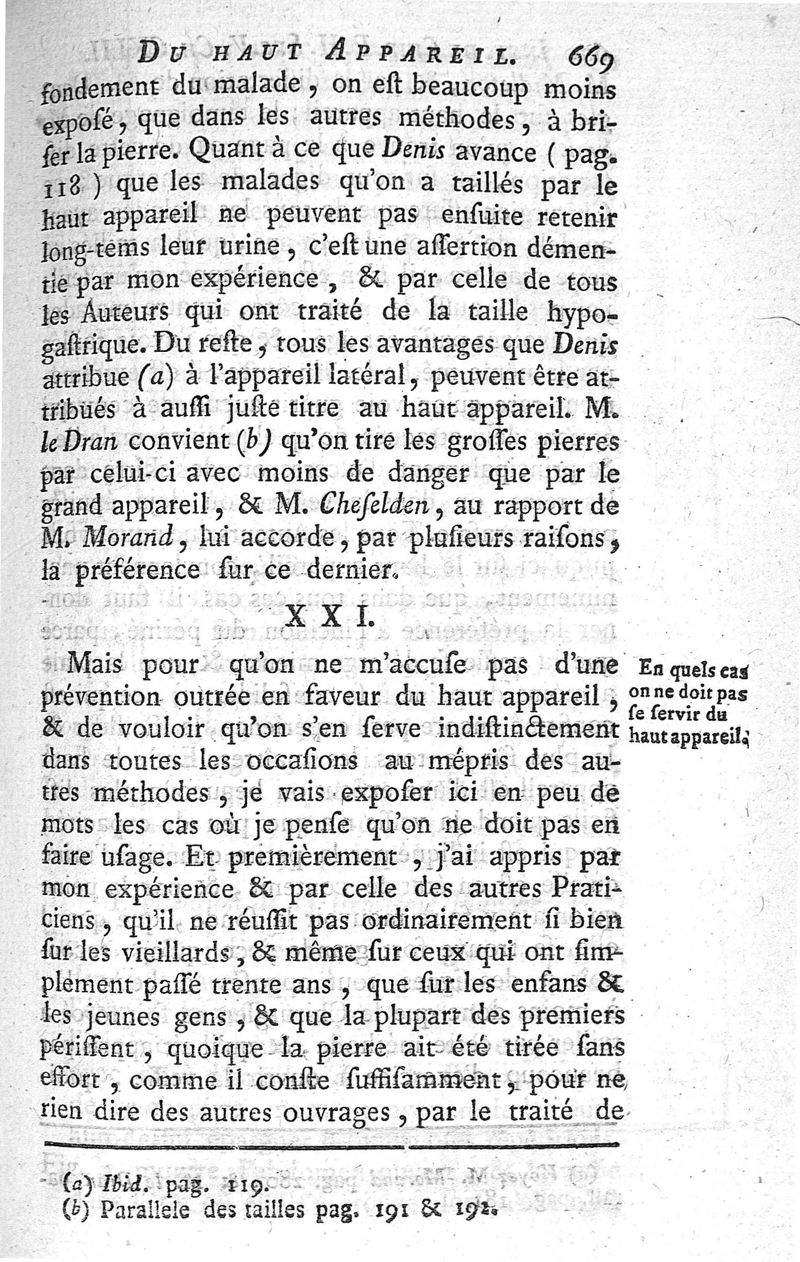 DU HAUT APPAREIL. 669

fondement du malade, on eſt beaucoup moins expoſé, que dans les autres méthodes, à briſer la pierre. Quant à ce que Denis avance (pag. 118) que les malades qu'on a taillés par le haut appareil ne peuvent pas enſuite retenir long-tems leur urine, c'eſt une aſſertion démentie par mon expérience, & par celle de tous les Auteurs qui ont traité de la taille hypogaſtrique. Du reſte, tous les avantages que Denis attribue (a) à l'appareil latéral, peuvent être attribués à auſſi juſte titre au haut appareil. M. le Dran convient (b) qu'on tire les groſſes pierres par celui-ci avec moins de danger que par le grand appareil, & M. Cheſelden, au rapport de M. Morand, lui accorde, par pluſieurs raiſons, la préférence ſur ce dernier.

XXI.

En quels cas on ne doit pas ſe ſervir du haut appareil.

Mais pour qu'on ne m'accuſe pas d'une prévention outrée en faveur du haut appareil, & de vouloir qu'on s'en ſerve indiſtinctement dans toutes les occaſions au mépris des autres méthodes, je vais expoſer ici en peu de mots les cas où je penſe qu'on ne doit pas en faire uſage. Et premièrement, j'ai appris par mon expérience & par celle des autres Praticiens, qu'il ne réuſſit pas ordinairement ſi bien ſur les vieillards, & même ſur ceux qui ont ſimplement paſſé trente ans, que ſur les enfans & les jeunes gens, & que la plupart des premiers périſſent, quoique la pierre ait été tirée ſans effort, comme il conſte ſuffiſamment, pour ne rien dire des autres ouvrages, par le traité de

(a) Ibid. pag. 119.
(b) Parallele des tailles pag. 191 & 192.